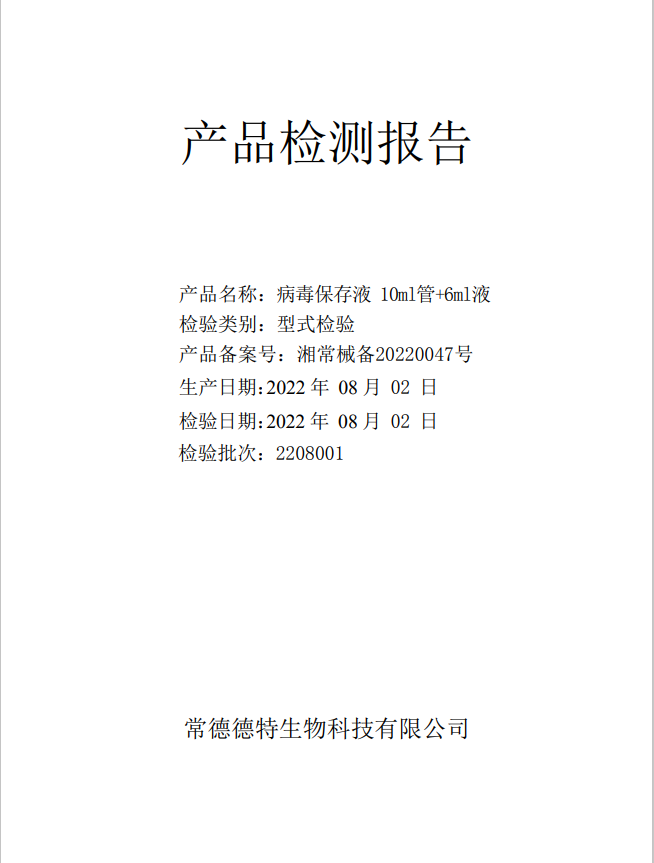 产品检测报告

产品名称：病毒保存液 10ml管+6ml液
检验类别：型式检验
产品备案号：湘常械备20220047号
生产日期:2022 年 08 月 02 日
检验日期:2022 年 08 月 02 日
检验批次：2208001

常德德特生物科技有限公司